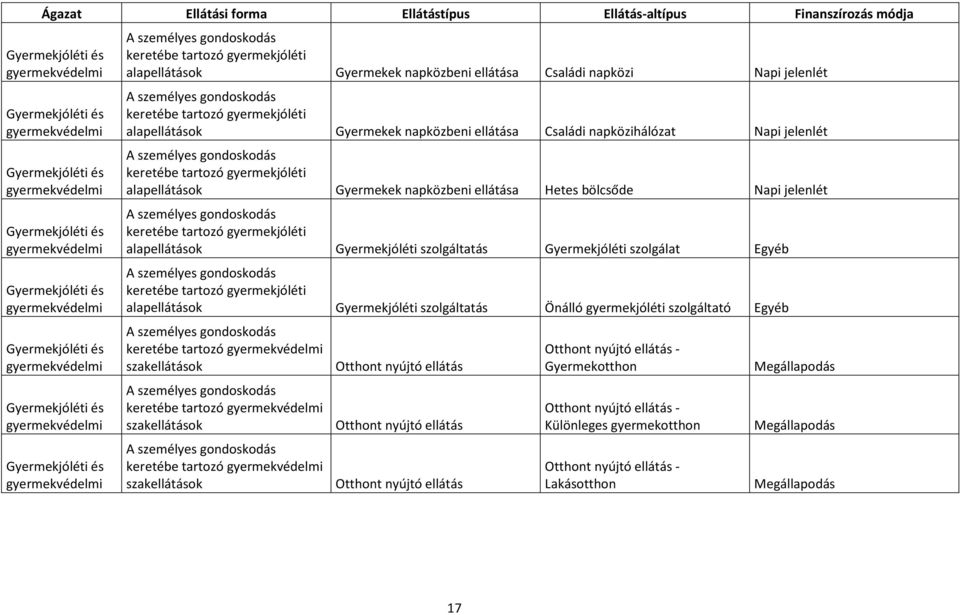 | Ágazat | Ellátási forma | Ellátástípus | Ellátás-altípus | Finanszírozás módja |
|---|---|---|---|---|
| Gyermekjóléti és gyermekvédelmi | A személyes gondoskodás keretébe tartozó gyermekjóléti alapellátások | Gyermekek napközbeni ellátása | Családi napközi | Napi jelenlét |
| Gyermekjóléti és gyermekvédelmi | A személyes gondoskodás keretébe tartozó gyermekjóléti alapellátások | Gyermekek napközbeni ellátása | Családi napközihálózat | Napi jelenlét |
| Gyermekjóléti és gyermekvédelmi | A személyes gondoskodás keretébe tartozó gyermekjóléti alapellátások | Gyermekek napközbeni ellátása | Hetes bölcsőde | Napi jelenlét |
| Gyermekjóléti és gyermekvédelmi | A személyes gondoskodás keretébe tartozó gyermekjóléti alapellátások | Gyermekjóléti szolgáltatás | Gyermekjóléti szolgálat | Egyéb |
| Gyermekjóléti és gyermekvédelmi | A személyes gondoskodás keretébe tartozó gyermekjóléti alapellátások | Gyermekjóléti szolgáltatás | Önálló gyermekjóléti szolgáltató | Egyéb |
| Gyermekjóléti és gyermekvédelmi | A személyes gondoskodás keretébe tartozó gyermekvédelmi szakellátások | Otthont nyújtó ellátás | Otthont nyújtó ellátás - Gyermekotthon | Megállapodás |
| Gyermekjóléti és gyermekvédelmi | A személyes gondoskodás keretébe tartozó gyermekvédelmi szakellátások | Otthont nyújtó ellátás | Otthont nyújtó ellátás - Különleges gyermekotthon | Megállapodás |
| Gyermekjóléti és gyermekvédelmi | A személyes gondoskodás keretébe tartozó gyermekvédelmi szakellátások | Otthont nyújtó ellátás | Otthont nyújtó ellátás - Lakásotthon | Megállapodás |

17